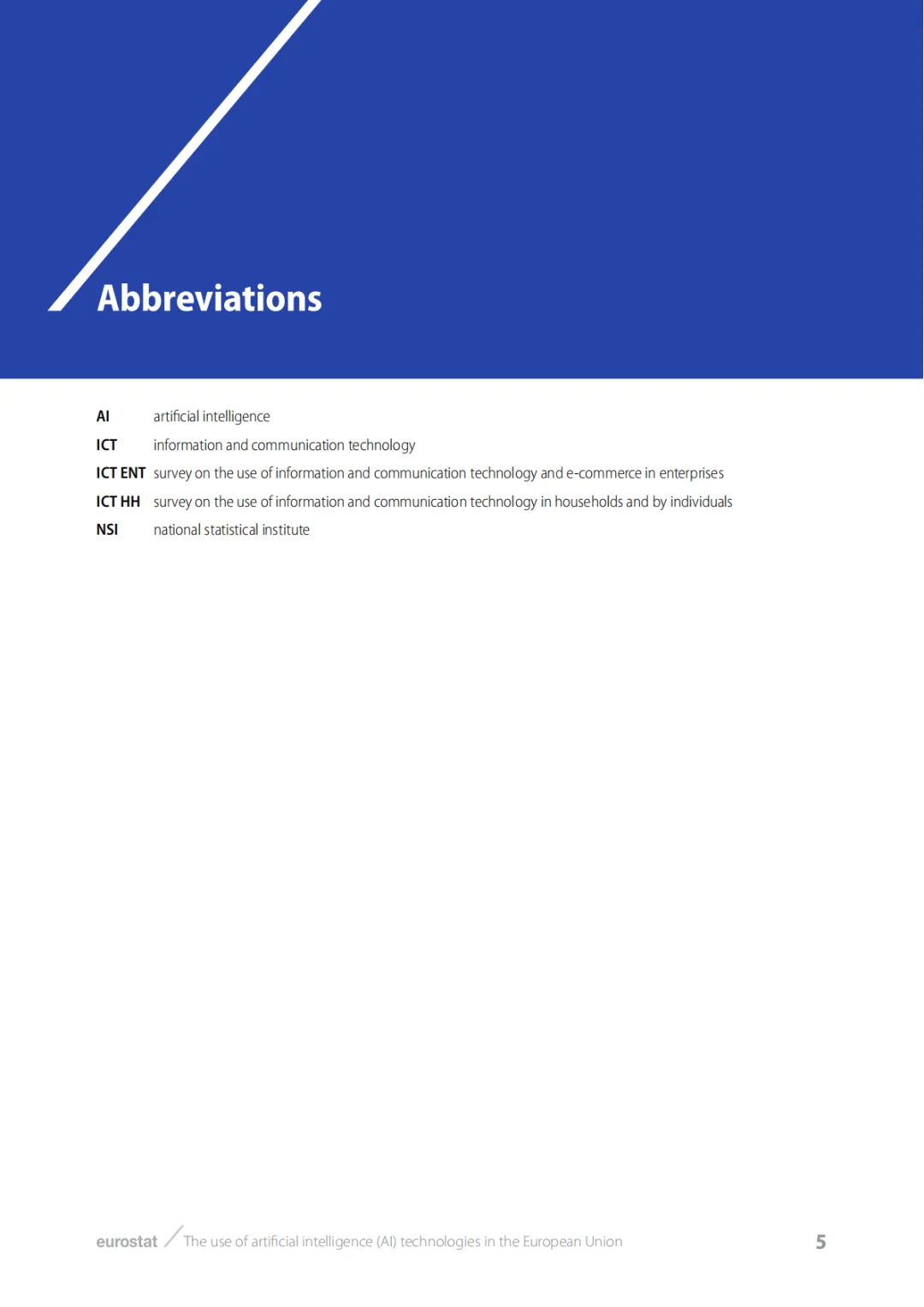 Abbreviations

AI artificial intelligence
ICT information and communication technology
ICT ENT survey on the use of information and communication technology and e-commerce in enterprises
ICT HH survey on the use of information and communication technology in households and by individuals
NSI national statistical institute

eurostat The use of artificial intelligence (AI) technologies in the European Union 5